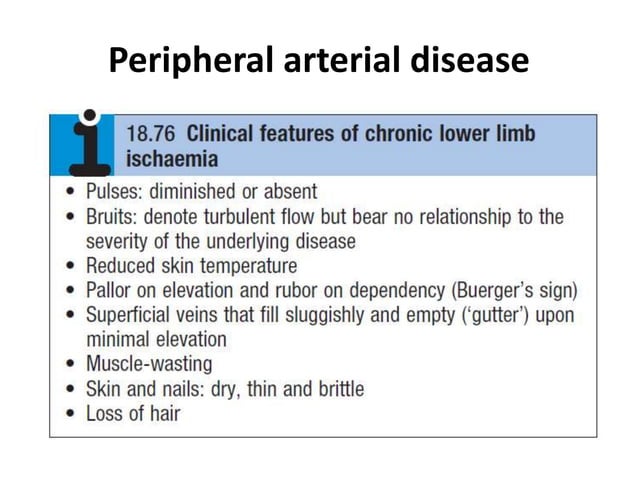 Peripheral arterial disease

18.76 Clinical features of chronic lower limb ischaemia

• Pulses: diminished or absent
• Bruits: denote turbulent flow but bear no relationship to the severity of the underlying disease
• Reduced skin temperature
• Pallor on elevation and rubor on dependency (Buerger's sign)
• Superficial veins that fill sluggishly and empty ('gutter') upon minimal elevation
• Muscle-wasting
• Skin and nails: dry, thin and brittle
• Loss of hair